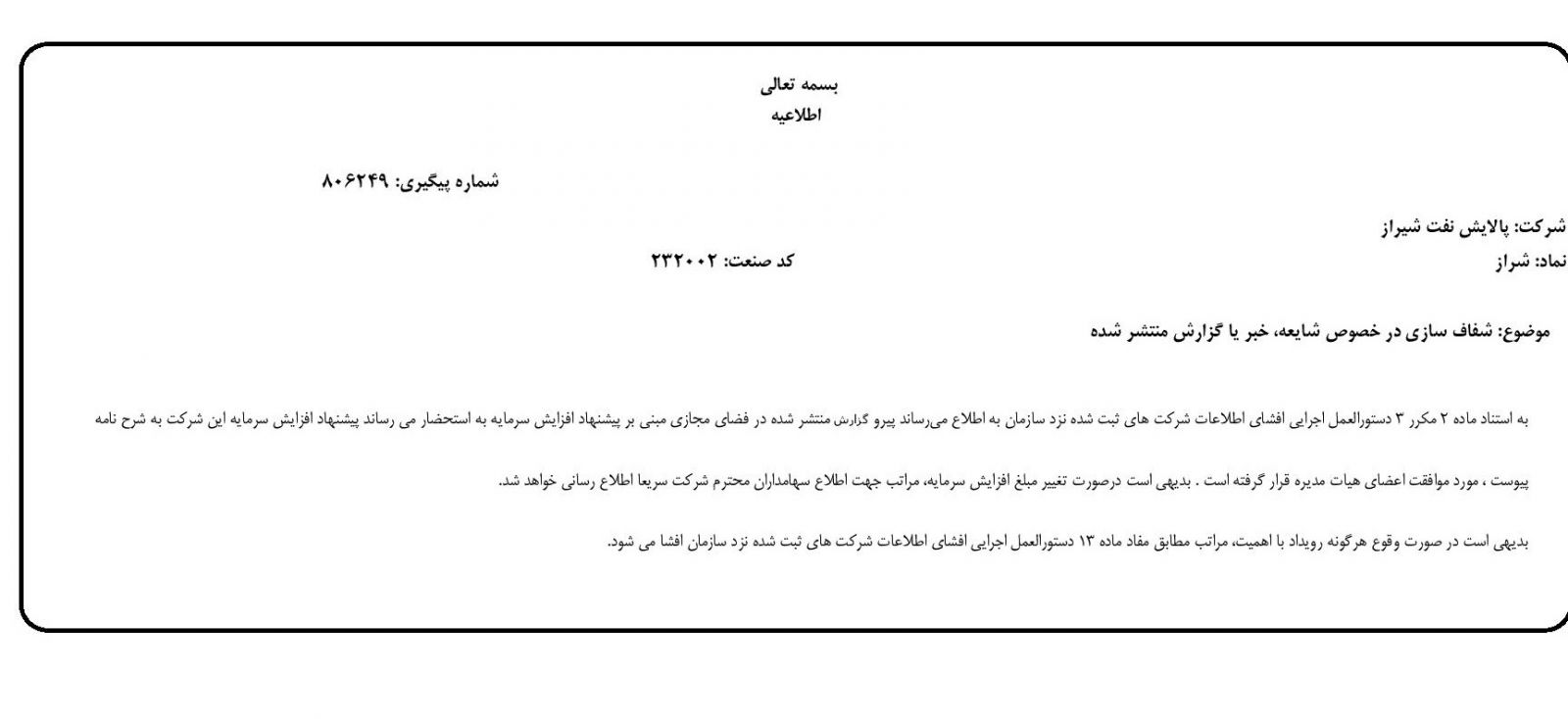 بسمه تعالی
اطلاعیه

شماره پیگیری: ۸۰۶۲۴۹

شرکت: پالایش نفت شیراز
نماد: شراز
کد صنعت: ۲۳۲۰۰۲

موضوع: شفاف سازی در خصوص شایعه، خبر یا گزارش منتشر شده

به استناد ماده ۲ مکرر ۳ دستورالعمل اجرایی افشای اطلاعات شرکت های ثبت شده نزد سازمان به اطلاع می‌رساند پیرو گزارش منتشر شده در فضای مجازی مبنی بر پیشنهاد افزایش سرمایه به استحضار می رساند پیشنهاد افزایش سرمایه این شرکت به شرح نامه پیوست ، مورد موافقت اعضای هیات مدیره قرار گرفته است . بدیهی است درصورت تغییر مبلغ افزایش سرمایه، مراتب جهت اطلاع سهامداران محترم شرکت سریعا اطلاع رسانی خواهد شد.

بدیهی است در صورت وقوع هرگونه رویداد با اهمیت، مراتب مطابق مفاد ماده ۱۳ دستورالعمل اجرایی افشای اطلاعات شرکت های ثبت شده نزد سازمان افشا می شود.